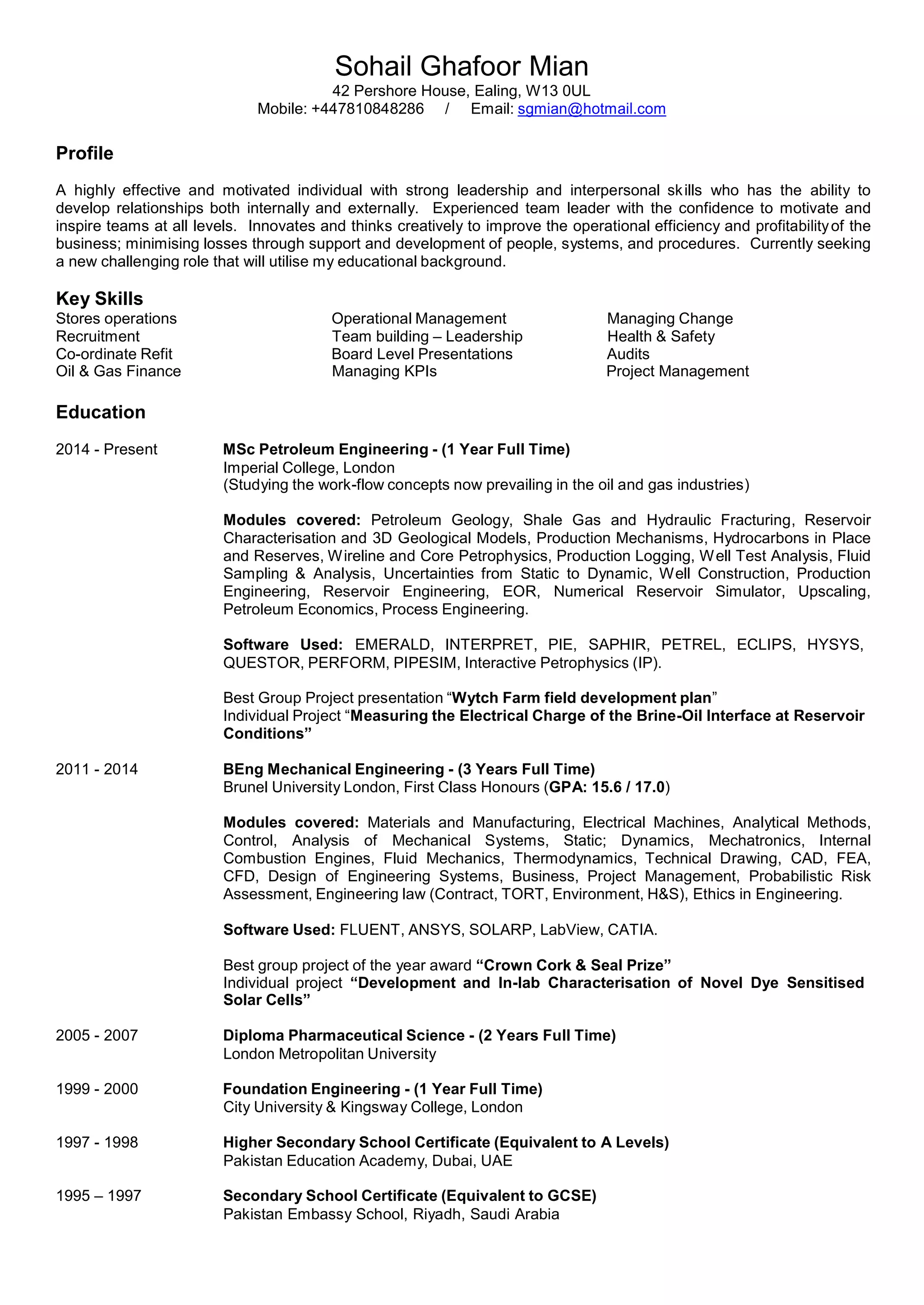 Sohail Ghafoor Mian
42 Pershore House, Ealing, W13 0UL
Mobile: +447810848286 / Email: sgmian@hotmail.com

Profile

A highly effective and motivated individual with strong leadership and interpersonal skills who has the ability to develop relationships both internally and externally. Experienced team leader with the confidence to motivate and inspire teams at all levels. Innovates and thinks creatively to improve the operational efficiency and profitability of the business; minimising losses through support and development of people, systems, and procedures. Currently seeking a new challenging role that will utilise my educational background.

Key Skills

Stores operations
Recruitment
Co-ordinate Refit
Oil & Gas Finance

Operational Management
Team building – Leadership
Board Level Presentations
Managing KPIs

Managing Change
Health & Safety
Audits
Project Management

Education

2014 - Present

MSc Petroleum Engineering - (1 Year Full Time)
Imperial College, London
(Studying the work-flow concepts now prevailing in the oil and gas industries)

Modules covered: Petroleum Geology, Shale Gas and Hydraulic Fracturing, Reservoir Characterisation and 3D Geological Models, Production Mechanisms, Hydrocarbons in Place and Reserves, Wireline and Core Petrophysics, Production Logging, Well Test Analysis, Fluid Sampling & Analysis, Uncertainties from Static to Dynamic, Well Construction, Production Engineering, Reservoir Engineering, EOR, Numerical Reservoir Simulator, Upscaling, Petroleum Economics, Process Engineering.

Software Used: EMERALD, INTERPRET, PIE, SAPHIR, PETREL, ECLIPS, HYSYS, QUESTOR, PERFORM, PIPESIM, Interactive Petrophysics (IP).

Best Group Project presentation “Wytch Farm field development plan”
Individual Project “Measuring the Electrical Charge of the Brine-Oil Interface at Reservoir Conditions”

2011 - 2014

BEng Mechanical Engineering - (3 Years Full Time)
Brunel University London, First Class Honours (GPA: 15.6 / 17.0)

Modules covered: Materials and Manufacturing, Electrical Machines, Analytical Methods, Control, Analysis of Mechanical Systems, Static; Dynamics, Mechatronics, Internal Combustion Engines, Fluid Mechanics, Thermodynamics, Technical Drawing, CAD, FEA, CFD, Design of Engineering Systems, Business, Project Management, Probabilistic Risk Assessment, Engineering law (Contract, TORT, Environment, H&S), Ethics in Engineering.

Software Used: FLUENT, ANSYS, SOLARP, LabView, CATIA.

Best group project of the year award “Crown Cork & Seal Prize”
Individual project “Development and In-lab Characterisation of Novel Dye Sensitised Solar Cells”

2005 - 2007

Diploma Pharmaceutical Science - (2 Years Full Time)
London Metropolitan University

1999 - 2000

Foundation Engineering - (1 Year Full Time)
City University & Kingsway College, London

1997 - 1998

Higher Secondary School Certificate (Equivalent to A Levels)
Pakistan Education Academy, Dubai, UAE

1995 – 1997

Secondary School Certificate (Equivalent to GCSE)
Pakistan Embassy School, Riyadh, Saudi Arabia